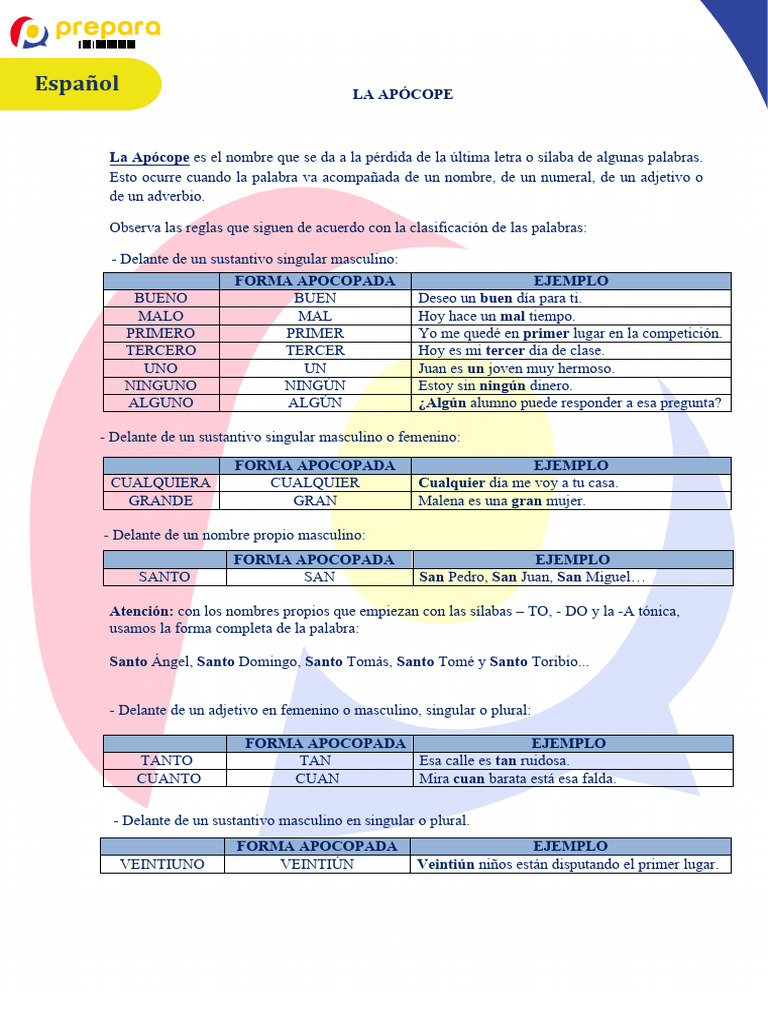 prepara

Español

LA APÓCOPE

La Apócope es el nombre que se da a la pérdida de la última letra o sílaba de algunas palabras. Esto ocurre cuando la palabra va acompañada de un nombre, de un numeral, de un adjetivo o de un adverbio.

Observa las reglas que siguen de acuerdo con la clasificación de las palabras:

- Delante de un sustantivo singular masculino:

| | FORMA APOCOPADA | EJEMPLO |
|---|---|---|
| BUENO | BUEN | Deseo un buen día para ti. |
| MALO | MAL | Hoy hace un mal tiempo. |
| PRIMERO | PRIMER | Yo me quedé en primer lugar en la competición. |
| TERCERO | TERCER | Hoy es mi tercer día de clase. |
| UNO | UN | Juan es un joven muy hermoso. |
| NINGUNO | NINGÚN | Estoy sin ningún dinero. |
| ALGUNO | ALGÚN | ¿Algún alumno puede responder a esa pregunta? |

- Delante de un sustantivo singular masculino o femenino:

| | FORMA APOCOPADA | EJEMPLO |
|---|---|---|
| CUALQUIERA | CUALQUIER | Cualquier día me voy a tu casa. |
| GRANDE | GRAN | Malena es una gran mujer. |

- Delante de un nombre propio masculino:

| | FORMA APOCOPADA | EJEMPLO |
|---|---|---|
| SANTO | SAN | San Pedro, San Juan, San Miguel… |

Atención: con los nombres propios que empiezan con las sílabas – TO, - DO y la -A tónica, usamos la forma completa de la palabra:

Santo Ángel, Santo Domingo, Santo Tomás, Santo Tomé y Santo Toribio...

- Delante de un adjetivo en femenino o masculino, singular o plural:

| | FORMA APOCOPADA | EJEMPLO |
|---|---|---|
| TANTO | TAN | Esa calle es tan ruidosa. |
| CUANTO | CUAN | Mira cuan barata está esa falda. |

- Delante de un sustantivo masculino en singular o plural.

| | FORMA APOCOPADA | EJEMPLO |
|---|---|---|
| VEINTIUNO | VEINTIÚN | Veintiún niños están disputando el primer lugar. |